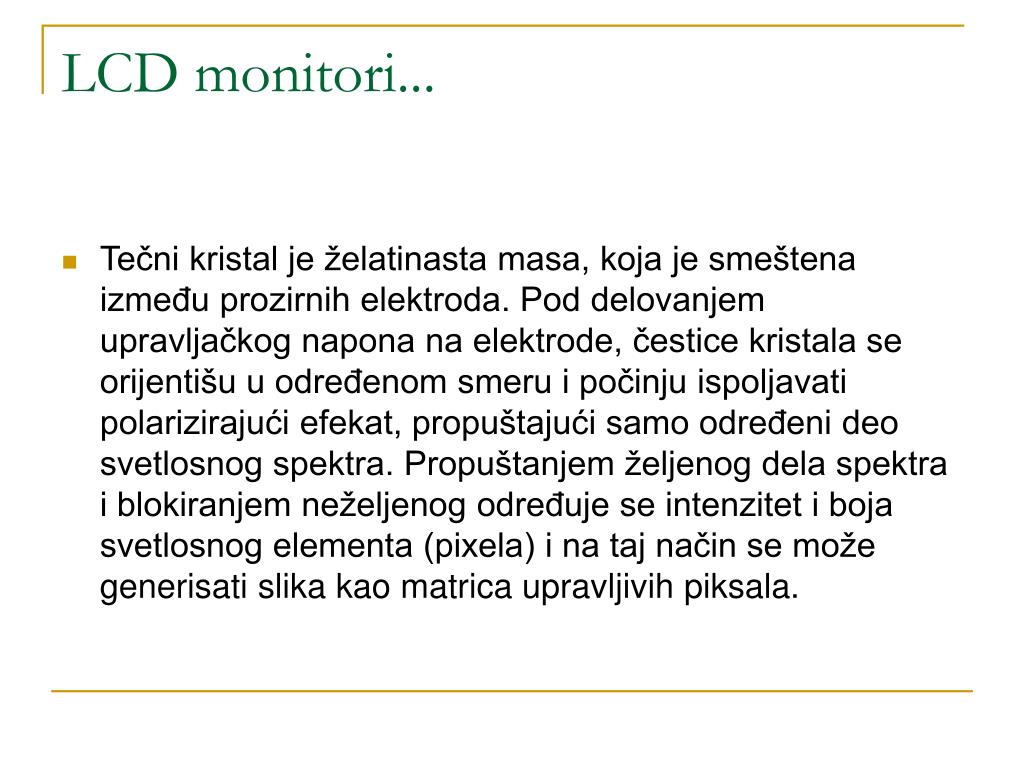 LCD monitori...

Tečni kristal je želatinasta masa, koja je smeštena između prozirnih elektroda. Pod delovanjem upravljačkog napona na elektrode, čestice kristala se orijentišu u određenom smeru i počinju ispoljavati polarizirajući efekat, propuštajući samo određeni deo svetlosnog spektra. Propuštanjem željenog dela spektra i blokiranjem neželjenog određuje se intenzitet i boja svetlosnog elementa (pixela) i na taj način se može generisati slika kao matrica upravljivih piksala.